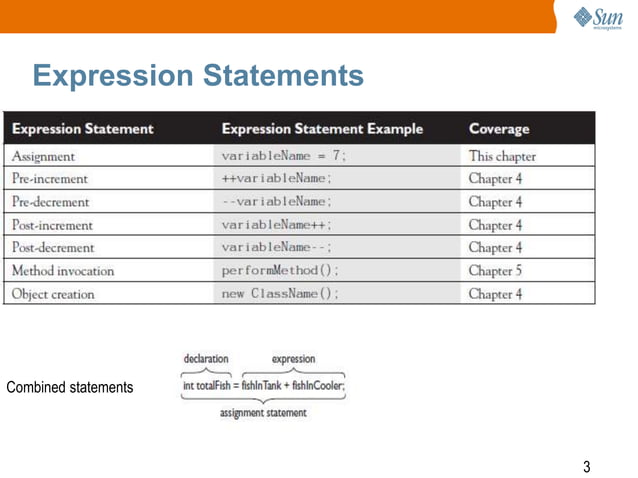 Sun microsystems

Expression Statements

| Expression Statement | Expression Statement Example | Coverage |
|---|---|---|
| Assignment | variableName = 7; | This chapter |
| Pre-increment | ++variableName; | Chapter 4 |
| Pre-decrement | --variableName; | Chapter 4 |
| Post-increment | variableName++; | Chapter 4 |
| Post-decrement | variableName--; | Chapter 4 |
| Method invocation | performMethod(); | Chapter 5 |
| Object creation | new ClassName(); | Chapter 4 |

Combined statements

declaration expression

int totalFish = fishInTank + fishInCooler;

assignment statement

3